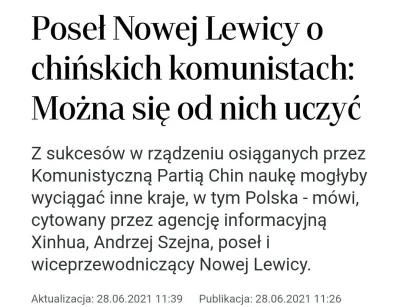 Poseł Nowej Lewicy o chińskich komunistach: Można się od nich uczyć

Z sukcesów w rządzeniu osiąganych przez Komunistyczną Partią Chin naukę mogłyby wyciągać inne kraje, w tym Polska - mówi, cytowany przez agencję informacyjną Xinhua, Andrzej Szejna, poseł i wiceprzewodniczący Nowej Lewicy.

Aktualizacja: 28.06.2021 11:39 Publikacja: 28.06.2021 11:26